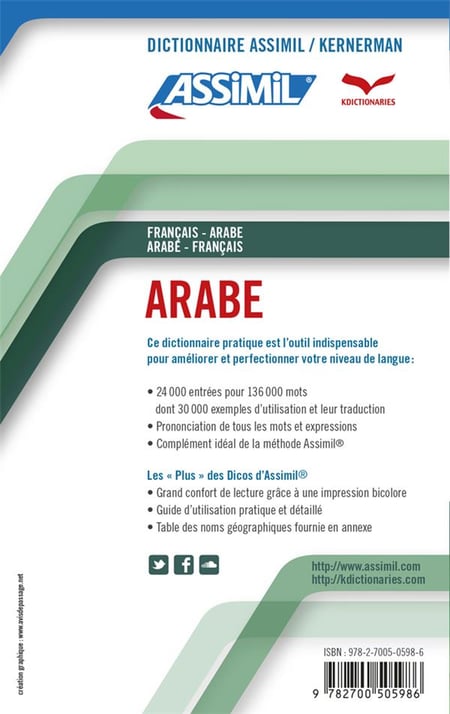 DICTIONNAIRE ASSIMIL / KERNERMAN

ASSiMiL

KDICTIONARIES

FRANÇAIS - ARABE
ARABE - FRANÇAIS

ARABE

Ce dictionnaire pratique est l'outil indispensable pour améliorer et perfectionner votre niveau de langue :

• 24 000 entrées pour 136 000 mots dont 30 000 exemples d'utilisation et leur traduction
• Prononciation de tous les mots et expressions
• Complément idéal de la méthode Assimil®

Les « Plus » des Dicos d'Assimil®
• Grand confort de lecture grâce à une impression bicolore
• Guide d'utilisation pratique et détaillé
• Table des noms géographiques fournie en annexe

http://www.assimil.com
http://kdictionaries.com

création graphique : www.avisdepassage.net

ISBN : 978-2-7005-0598-6

9 782700 505986